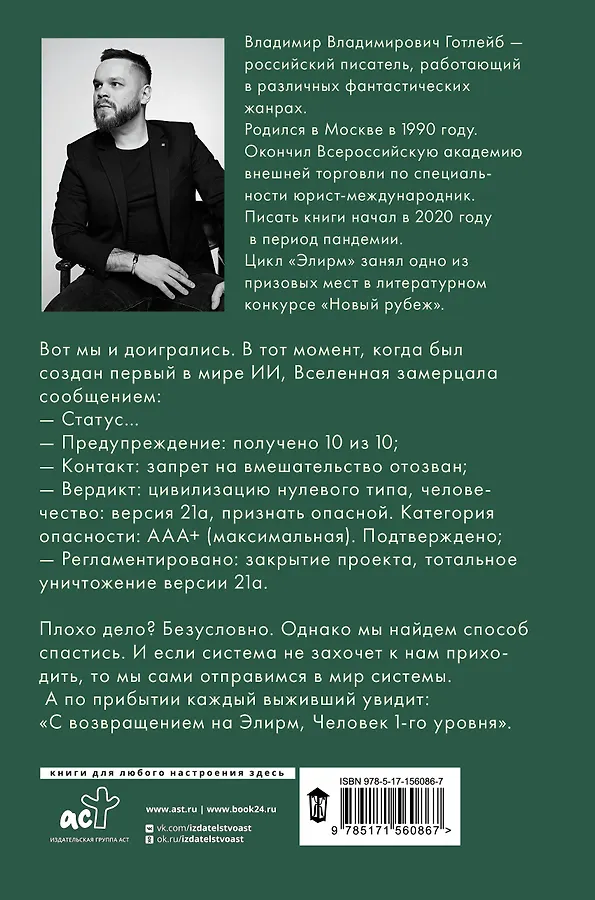 Владимир Владимирович Готлейб — российский писатель, работающий в различных фантастических жанрах.
Родился в Москве в 1990 году.
Окончил Всероссийскую академию внешней торговли по специальности юрист-международник.
Писать книги начал в 2020 году в период пандемии.
Цикл «Элирм» занял одно из призовых мест в литературном конкурсе «Новый рубеж».

Вот мы и доигрались. В тот момент, когда был создан первый в мире ИИ, Вселенная замерцала сообщением:
— Статус...
— Предупреждение: получено 10 из 10;
— Контакт: запрет на вмешательство отозван;
— Вердикт: цивилизацию нулевого типа, человечество: версия 21а, признать опасной. Категория опасности: ААА+ (максимальная). Подтверждено;
— Регламентировано: закрытие проекта, тотальное уничтожение версии 21а.

Плохо дело? Безусловно. Однако мы найдем способ спастись. И если система не захочет к нам приходить, то мы сами отправимся в мир системы.
А по прибытии каждый выживший увидит: «С возвращением на Элирм, Человек 1-го уровня».

книги для любого настроения здесь

аст
ИЗДАТЕЛЬСКАЯ ГРУППА АСТ

www.ast.ru | www.book24.ru
vk.com/izdatelstvoast
ok.ru/izdatelstvoast

ISBN 978-5-17-156086-7
9 785171 560867 >